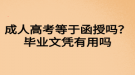 成人高考等于函授吗？
毕业文凭有用吗